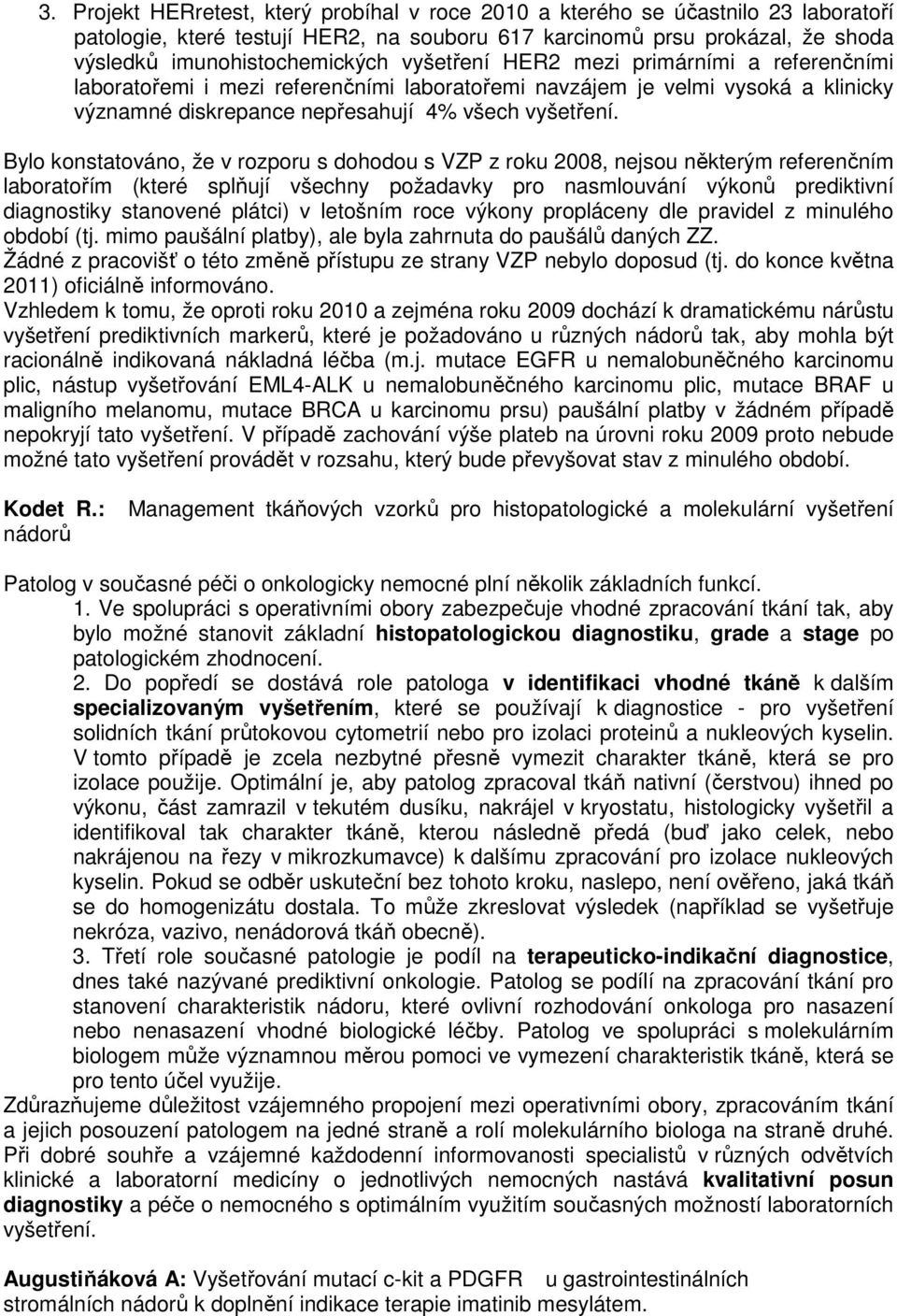 3. Projekt HERretest, který probíhal v roce 2010 a kterého se účastnilo 23 laboratoří patologie, které testují HER2, na souboru 617 karcinomů prsu prokázal, že shoda výsledků imunohistochemických vyšetření HER2 mezi primárními a referenčními laboratořemi i mezi referenčními laboratořemi navzájem je velmi vysoká a klinicky významné diskrepance nepřesahují 4% všech vyšetření.

Bylo konstatováno, že v rozporu s dohodou s VZP z roku 2008, nejsou některým referenčním laboratořím (které splňují všechny požadavky pro nasmlouvání výkonů prediktivní diagnostiky stanovené plátci) v letošním roce výkony propláceny dle pravidel z minulého období (tj. mimo paušální platby), ale byla zahrnuta do paušálů daných ZZ.
Žádné z pracovišť o této změně přístupu ze strany VZP nebylo doposud (tj. do konce května 2011) oficiálně informováno.
Vzhledem k tomu, že oproti roku 2010 a zejména roku 2009 dochází k dramatickému nárůstu vyšetření prediktivních markerů, které je požadováno u různých nádorů tak, aby mohla být racionálně indikovaná nákladná léčba (m.j. mutace EGFR u nemalobuněčného karcinomu plic, nástup vyšetřování EML4-ALK u nemalobuněčného karcinomu plic, mutace BRAF u maligního melanomu, mutace BRCA u karcinomu prsu) paušální platby v žádném případě nepokryjí tato vyšetření. V případě zachování výše plateb na úrovni roku 2009 proto nebude možné tato vyšetření provádět v rozsahu, který bude převyšovat stav z minulého období.

Kodet R.: Management tkáňových vzorků pro histopatologické a molekulární vyšetření nádorů

Patolog v současné péči o onkologicky nemocné plní několik základních funkcí.
1. Ve spolupráci s operativními obory zabezpečuje vhodné zpracování tkání tak, aby bylo možné stanovit základní histopatologickou diagnostiku, grade a stage po patologickém zhodnocení.
2. Do popředí se dostává role patologa v identifikaci vhodné tkáně k dalším specializovaným vyšetřením, které se používají k diagnostice - pro vyšetření solidních tkání průtokovou cytometrií nebo pro izolaci proteinů a nukleových kyselin. V tomto případě je zcela nezbytné přesně vymezit charakter tkáně, která se pro izolace použije. Optimální je, aby patolog zpracoval tkáň nativní (čerstvou) ihned po výkonu, část zamrazil v tekutém dusíku, nakrájel v kryostatu, histologicky vyšetřil a identifikoval tak charakter tkáně, kterou následně předá (buď jako celek, nebo nakrájenou na řezy v mikrozkumavce) k dalšímu zpracování pro izolace nukleových kyselin. Pokud se odběr uskuteční bez tohoto kroku, naslepo, není ověřeno, jaká tkáň se do homogenizátu dostala. To může zkreslovat výsledek (například se vyšetřuje nekróza, vazivo, nenádorová tkáň obecně).
3. Třetí role současné patologie je podíl na terapeuticko-indikační diagnostice, dnes také nazývané prediktivní onkologie. Patolog se podílí na zpracování tkání pro stanovení charakteristik nádoru, které ovlivní rozhodování onkologa pro nasazení nebo nenasazení vhodné biologické léčby. Patolog ve spolupráci s molekulárním biologem může významnou měrou pomoci ve vymezení charakteristik tkáně, která se pro tento účel využije.
Zdůrazňujeme důležitost vzájemného propojení mezi operativními obory, zpracováním tkání a jejich posouzení patologem na jedné straně a rolí molekulárního biologa na straně druhé. Při dobré souhře a vzájemné každodenní informovanosti specialistů v různých odvětvích klinické a laboratorní medicíny o jednotlivých nemocných nastává kvalitativní posun diagnostiky a péče o nemocného s optimálním využitím současných možností laboratorních vyšetření.

Augustiňáková A: Vyšetřování mutací c-kit a PDGFR u gastrointestinálních stromálních nádorů k doplnění indikace terapie imatinib mesylátem.